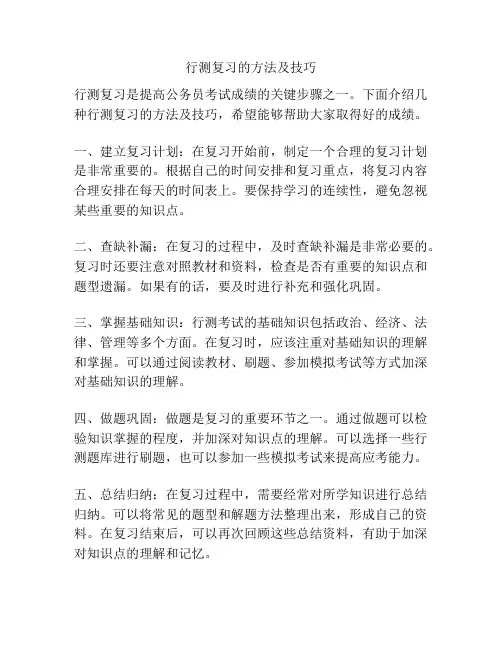 行测复习的方法及技巧

行测复习是提高公务员考试成绩的关键步骤之一。下面介绍几种行测复习的方法及技巧，希望能够帮助大家取得好的成绩。

一、建立复习计划：在复习开始前，制定一个合理的复习计划是非常重要的。根据自己的时间安排和复习重点，将复习内容合理安排在每天的时间表上。要保持学习的连续性，避免忽视某些重要的知识点。

二、查缺补漏：在复习的过程中，及时查缺补漏是非常必要的。复习时还要注意对照教材和资料，检查是否有重要的知识点和题型遗漏。如果有的话，要及时进行补充和强化巩固。

三、掌握基础知识：行测考试的基础知识包括政治、经济、法律、管理等多个方面。在复习时，应该注重对基础知识的理解和掌握。可以通过阅读教材、刷题、参加模拟考试等方式加深对基础知识的理解。

四、做题巩固：做题是复习的重要环节之一。通过做题可以检验知识掌握的程度，并加深对知识点的理解。可以选择一些行测题库进行刷题，也可以参加一些模拟考试来提高应考能力。

五、总结归纳：在复习过程中，需要经常对所学知识进行总结归纳。可以将常见的题型和解题方法整理出来，形成自己的资料。在复习结束后，可以再次回顾这些总结资料，有助于加深对知识点的理解和记忆。